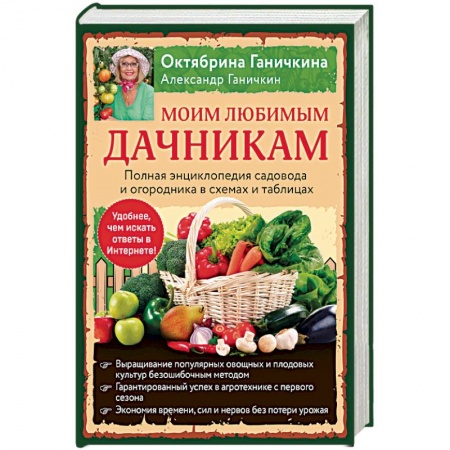 Октябрина Ганичкина
Александр Ганичкин

МОИМ ЛЮБИМЫМ
ДАЧНИКАМ

Полная энциклопедия садовода и огородника в схемах и таблицах

Удобнее, чем искать ответы в Интернете!

Выращивание популярных овощных и плодовых культур безошибочным методом

Гарантированный успех в агротехнике с первого сезона

Экономия времени, сил и нервов без потери урожая